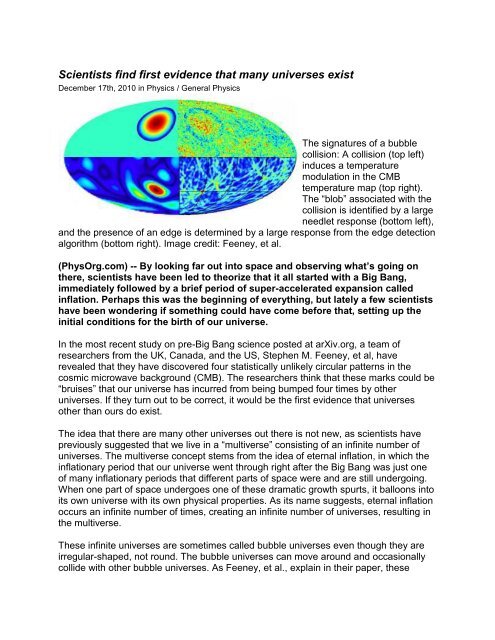 Scientists find first evidence that many universes exist
December 17th, 2010 in Physics / General Physics

The signatures of a bubble collision: A collision (top left) induces a temperature modulation in the CMB temperature map (top right). The "blob" associated with the collision is identified by a large needlet response (bottom left), and the presence of an edge is determined by a large response from the edge detection algorithm (bottom right). Image credit: Feeney, et al.

(PhysOrg.com) -- By looking far out into space and observing what's going on there, scientists have been led to theorize that it all started with a Big Bang, immediately followed by a brief period of super-accelerated expansion called inflation. Perhaps this was the beginning of everything, but lately a few scientists have been wondering if something could have come before that, setting up the initial conditions for the birth of our universe.

In the most recent study on pre-Big Bang science posted at arXiv.org, a team of researchers from the UK, Canada, and the US, Stephen M. Feeney, et al, have revealed that they have discovered four statistically unlikely circular patterns in the cosmic microwave background (CMB). The researchers think that these marks could be "bruises" that our universe has incurred from being bumped four times by other universes. If they turn out to be correct, it would be the first evidence that universes other than ours do exist.

The idea that there are many other universes out there is not new, as scientists have previously suggested that we live in a "multiverse" consisting of an infinite number of universes. The multiverse concept stems from the idea of eternal inflation, in which the inflationary period that our universe went through right after the Big Bang was just one of many inflationary periods that different parts of space were and are still undergoing. When one part of space undergoes one of these dramatic growth spurts, it balloons into its own universe with its own physical properties. As its name suggests, eternal inflation occurs an infinite number of times, creating an infinite number of universes, resulting in the multiverse.

These infinite universes are sometimes called bubble universes even though they are irregular-shaped, not round. The bubble universes can move around and occasionally collide with other bubble universes. As Feeney, et al., explain in their paper, these